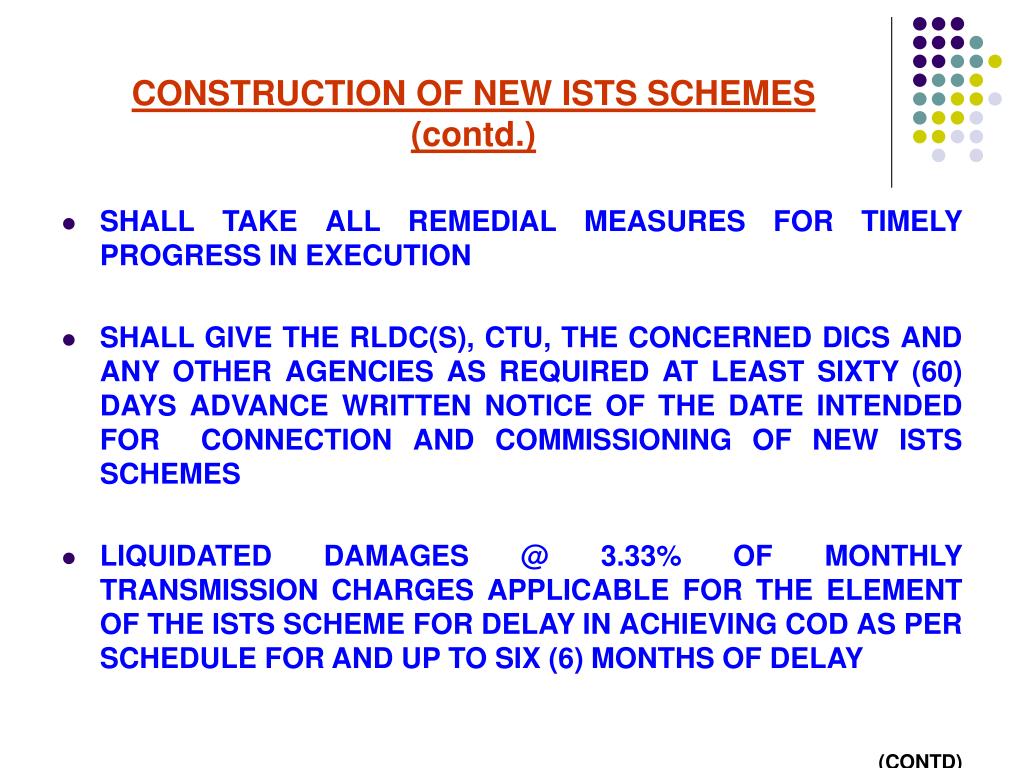 CONSTRUCTION OF NEW ISTS SCHEMES (contd.)

- SHALL TAKE ALL REMEDIAL MEASURES FOR TIMELY PROGRESS IN EXECUTION

- SHALL GIVE THE RLDC(S), CTU, THE CONCERNED DICS AND ANY OTHER AGENCIES AS REQUIRED AT LEAST SIXTY (60) DAYS ADVANCE WRITTEN NOTICE OF THE DATE INTENDED FOR CONNECTION AND COMMISSIONING OF NEW ISTS SCHEMES

- LIQUIDATED DAMAGES @ 3.33% OF MONTHLY TRANSMISSION CHARGES APPLICABLE FOR THE ELEMENT OF THE ISTS SCHEME FOR DELAY IN ACHIEVING COD AS PER SCHEDULE FOR AND UP TO SIX (6) MONTHS OF DELAY

(CONTD)